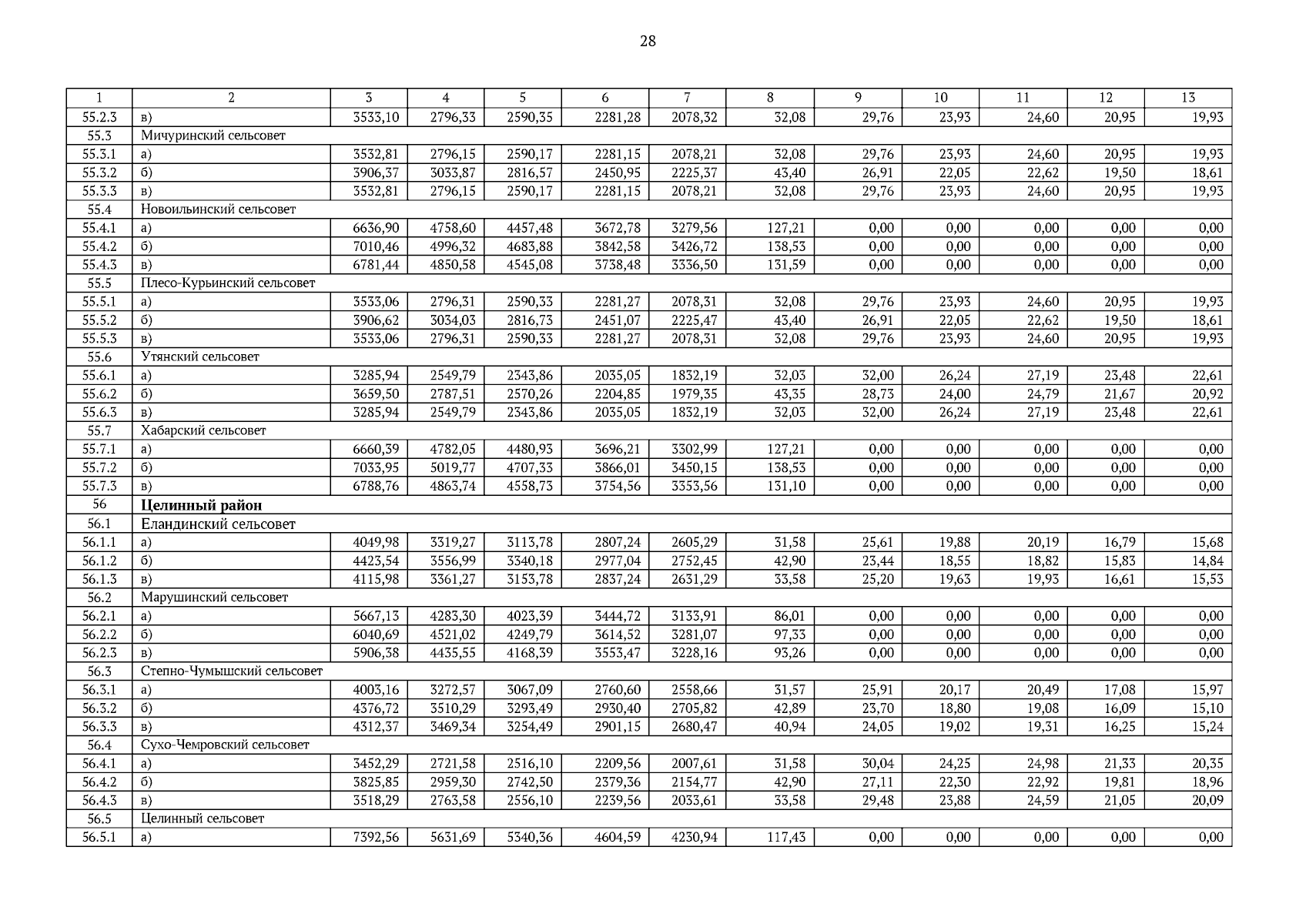 28

| 1 | 2 | 3 | 4 | 5 | 6 | 7 | 8 | 9 | 10 | 11 | 12 | 13 |
|---|---|---|---|---|---|---|---|---|---|---|---|---|
| 55.2.3 | в) | 3533,10 | 2796,33 | 2590,35 | 2281,28 | 2078,32 | 32,08 | 29,76 | 23,93 | 24,60 | 20,95 | 19,93 |
| 55.3 | Мичуринский сельсовет | | | | | | | | | | | |
| 55.3.1 | а) | 3532,81 | 2796,15 | 2590,17 | 2281,15 | 2078,21 | 32,08 | 29,76 | 23,93 | 24,60 | 20,95 | 19,93 |
| 55.3.2 | б) | 3906,37 | 3033,87 | 2816,57 | 2450,95 | 2225,37 | 43,40 | 26,91 | 22,05 | 22,62 | 19,50 | 18,61 |
| 55.3.3 | в) | 3532,81 | 2796,15 | 2590,17 | 2281,15 | 2078,21 | 32,08 | 29,76 | 23,93 | 24,60 | 20,95 | 19,93 |
| 55.4 | Новоильинский сельсовет | | | | | | | | | | | |
| 55.4.1 | а) | 6636,90 | 4758,60 | 4457,48 | 3672,78 | 3279,56 | 127,21 | 0,00 | 0,00 | 0,00 | 0,00 | 0,00 |
| 55.4.2 | б) | 7010,46 | 4996,32 | 4683,88 | 3842,58 | 3426,72 | 138,53 | 0,00 | 0,00 | 0,00 | 0,00 | 0,00 |
| 55.4.3 | в) | 6781,44 | 4850,58 | 4545,08 | 3738,48 | 3336,50 | 131,59 | 0,00 | 0,00 | 0,00 | 0,00 | 0,00 |
| 55.5 | Плесо-Курьинский сельсовет | | | | | | | | | | | |
| 55.5.1 | а) | 3533,06 | 2796,31 | 2590,33 | 2281,27 | 2078,31 | 32,08 | 29,76 | 23,93 | 24,60 | 20,95 | 19,93 |
| 55.5.2 | б) | 3906,62 | 3034,03 | 2816,73 | 2451,07 | 2225,47 | 43,40 | 26,91 | 22,05 | 22,62 | 19,50 | 18,61 |
| 55.5.3 | в) | 3533,06 | 2796,31 | 2590,33 | 2281,27 | 2078,31 | 32,08 | 29,76 | 23,93 | 24,60 | 20,95 | 19,93 |
| 55.6 | Утянский сельсовет | | | | | | | | | | | |
| 55.6.1 | а) | 3285,94 | 2549,79 | 2343,86 | 2035,05 | 1832,19 | 32,03 | 32,00 | 26,24 | 27,19 | 23,48 | 22,61 |
| 55.6.2 | б) | 3659,50 | 2787,51 | 2570,26 | 2204,85 | 1979,35 | 43,35 | 28,73 | 24,00 | 24,79 | 21,67 | 20,92 |
| 55.6.3 | в) | 3285,94 | 2549,79 | 2343,86 | 2035,05 | 1832,19 | 32,03 | 32,00 | 26,24 | 27,19 | 23,48 | 22,61 |
| 55.7 | Хабарский сельсовет | | | | | | | | | | | |
| 55.7.1 | а) | 6660,39 | 4782,05 | 4480,93 | 3696,21 | 3302,99 | 127,21 | 0,00 | 0,00 | 0,00 | 0,00 | 0,00 |
| 55.7.2 | б) | 7033,95 | 5019,77 | 4707,33 | 3866,01 | 3450,15 | 138,53 | 0,00 | 0,00 | 0,00 | 0,00 | 0,00 |
| 55.7.3 | в) | 6788,76 | 4863,74 | 4558,73 | 3754,56 | 3353,56 | 131,10 | 0,00 | 0,00 | 0,00 | 0,00 | 0,00 |
| 56 | **Целинный район** | | | | | | | | | | | |
| 56.1 | Еландинский сельсовет | | | | | | | | | | | |
| 56.1.1 | а) | 4049,98 | 3319,27 | 3113,78 | 2807,24 | 2605,29 | 31,58 | 25,61 | 19,88 | 20,19 | 16,79 | 15,68 |
| 56.1.2 | б) | 4423,54 | 3556,99 | 3340,18 | 2977,04 | 2752,45 | 42,90 | 23,44 | 18,55 | 18,82 | 15,83 | 14,84 |
| 56.1.3 | в) | 4115,98 | 3361,27 | 3153,78 | 2837,24 | 2631,29 | 33,58 | 25,20 | 19,63 | 19,93 | 16,61 | 15,53 |
| 56.2 | Марушинский сельсовет | | | | | | | | | | | |
| 56.2.1 | а) | 5667,13 | 4283,30 | 4023,39 | 3444,72 | 3133,91 | 86,01 | 0,00 | 0,00 | 0,00 | 0,00 | 0,00 |
| 56.2.2 | б) | 6040,69 | 4521,02 | 4249,79 | 3614,52 | 3281,07 | 97,33 | 0,00 | 0,00 | 0,00 | 0,00 | 0,00 |
| 56.2.3 | в) | 5906,38 | 4435,55 | 4168,39 | 3553,47 | 3228,16 | 93,26 | 0,00 | 0,00 | 0,00 | 0,00 | 0,00 |
| 56.3 | Степно-Чумышский сельсовет | | | | | | | | | | | |
| 56.3.1 | а) | 4003,16 | 3272,57 | 3067,09 | 2760,60 | 2558,66 | 31,57 | 25,91 | 20,17 | 20,49 | 17,08 | 15,97 |
| 56.3.2 | б) | 4376,72 | 3510,29 | 3293,49 | 2930,40 | 2705,82 | 42,89 | 23,70 | 18,80 | 19,08 | 16,09 | 15,10 |
| 56.3.3 | в) | 4312,37 | 3469,34 | 3254,49 | 2901,15 | 2680,47 | 40,94 | 24,05 | 19,02 | 19,31 | 16,25 | 15,24 |
| 56.4 | Сухо-Чемровский сельсовет | | | | | | | | | | | |
| 56.4.1 | а) | 3452,29 | 2721,58 | 2516,10 | 2209,56 | 2007,61 | 31,58 | 30,04 | 24,25 | 24,98 | 21,33 | 20,35 |
| 56.4.2 | б) | 3825,85 | 2959,30 | 2742,50 | 2379,36 | 2154,77 | 42,90 | 27,11 | 22,30 | 22,92 | 19,81 | 18,96 |
| 56.4.3 | в) | 3518,29 | 2763,58 | 2556,10 | 2239,56 | 2033,61 | 33,58 | 29,48 | 23,88 | 24,59 | 21,05 | 20,09 |
| 56.5 | Целинный сельсовет | | | | | | | | | | | |
| 56.5.1 | а) | 7392,56 | 5631,69 | 5340,36 | 4604,59 | 4230,94 | 117,43 | 0,00 | 0,00 | 0,00 | 0,00 | 0,00 |